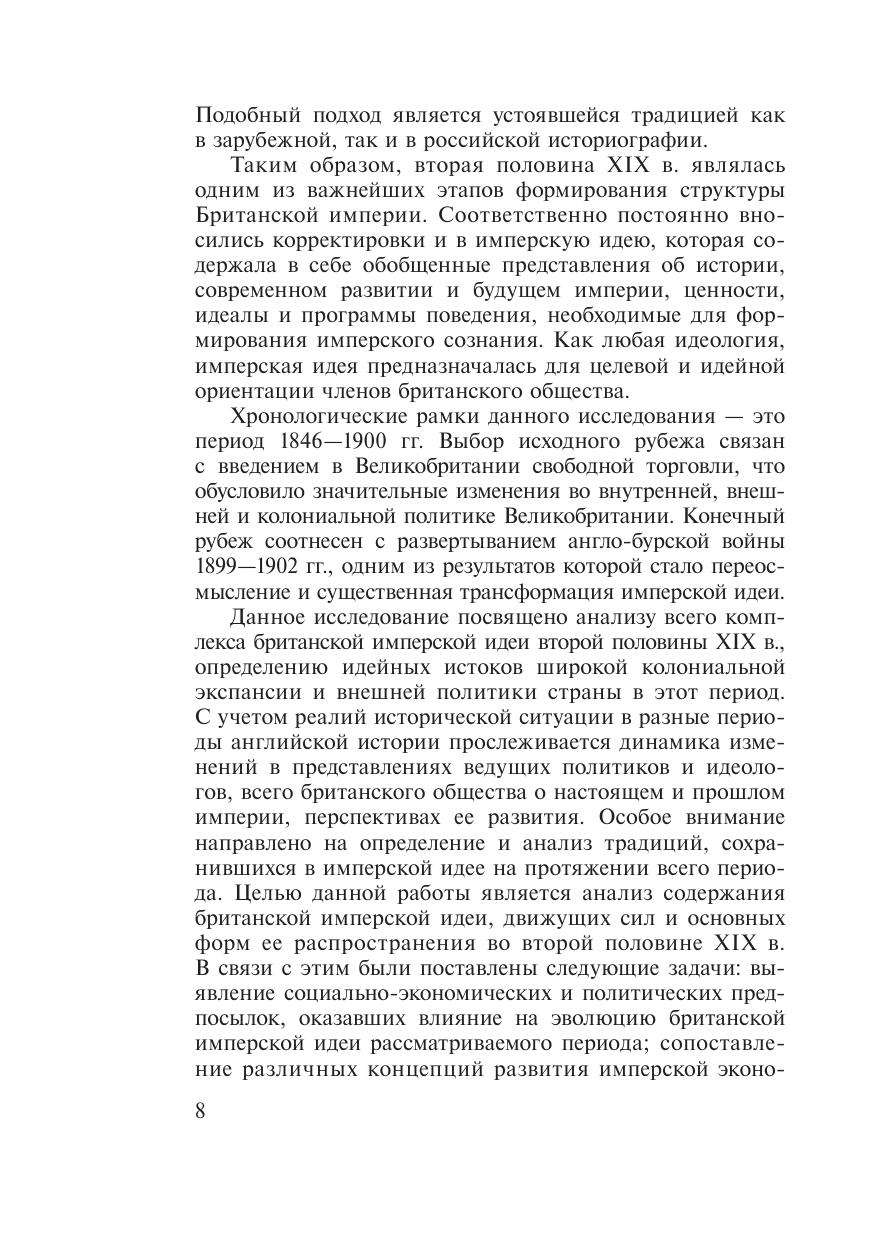 Подобный подход является устоявшейся традицией как в зарубежной, так и в российской историографии.

Таким образом, вторая половина XIX в. являлась одним из важнейших этапов формирования структуры Британской империи. Соответственно постоянно вносились корректировки и в имперскую идею, которая содержала в себе обобщенные представления об истории, современном развитии и будущем империи, ценности, идеалы и программы поведения, необходимые для формирования имперского сознания. Как любая идеология, имперская идея предназначалась для целевой и идейной ориентации членов британского общества.

Хронологические рамки данного исследования — это период 1846—1900 гг. Выбор исходного рубежа связан с введением в Великобритании свободной торговли, что обусловило значительные изменения во внутренней, внешней и колониальной политике Великобритании. Конечный рубеж соотнесен с развертыванием англо-бурской войны 1899—1902 гг., одним из результатов которой стало переосмысление и существенная трансформация имперской идеи.

Данное исследование посвящено анализу всего комплекса британской имперской идеи второй половины XIX в., определению идейных истоков широкой колониальной экспансии и внешней политики страны в этот период. С учетом реалий исторической ситуации в разные периоды английской истории прослеживается динамика изменений в представлениях ведущих политиков и идеологов, всего британского общества о настоящем и прошлом империи, перспективах ее развития. Особое внимание направлено на определение и анализ традиций, сохранившихся в имперской идее на протяжении всего периода. Целью данной работы является анализ содержания британской имперской идеи, движущих сил и основных форм ее распространения во второй половине XIX в. В связи с этим были поставлены следующие задачи: выявление социально-экономических и политических предпосылок, оказавших влияние на эволюцию британской имперской идеи рассматриваемого периода; сопоставление различных концепций развития имперской эконо-

8